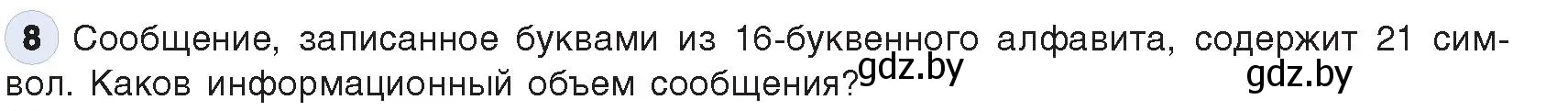 8 Сообщение, записанное буквами из 16-буквенного алфавита, содержит 21 символ. Каков информационный объем сообщения? gdz.by gdz.by